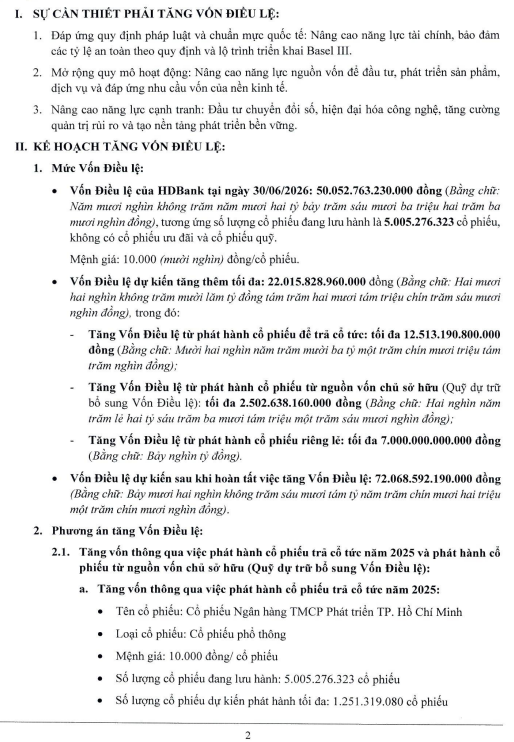 I. SỰ CẦN THIẾT PHẢI TĂNG VỐN ĐIỀU LỆ:

1. Đáp ứng quy định pháp luật và chuẩn mực quốc tế: Nâng cao năng lực tài chính, bảo đảm các tỷ lệ an toàn theo quy định và lộ trình triển khai Basel III.

2. Mở rộng quy mô hoạt động: Nâng cao năng lực nguồn vốn để đầu tư, phát triển sản phẩm, dịch vụ và đáp ứng nhu cầu vốn của nền kinh tế.

3. Nâng cao năng lực cạnh tranh: Đầu tư chuyển đổi số, hiện đại hóa công nghệ, tăng cường quản trị rủi ro và tạo nền tảng phát triển bền vững.

II. KẾ HOẠCH TĂNG VỐN ĐIỀU LỆ:

1. Mức Vốn Điều lệ:

• Vốn Điều lệ của HDBank tại ngày 30/06/2026: 50.052.763.230.000 đồng (Bằng chữ: Năm mươi nghìn không trăm năm mươi hai tỷ bảy trăm sáu mươi ba triệu hai trăm ba mươi nghìn đồng), tương ứng số lượng cổ phiếu đang lưu hành là 5.005.276.323 cổ phiếu, không có cổ phiếu ưu đãi và cổ phiếu quỹ.

Mệnh giá: 10.000 (mười nghìn) đồng/cổ phiếu.

• Vốn Điều lệ dự kiến tăng thêm tối đa: 22.015.828.960.000 đồng (Bằng chữ: Hai mươi hai nghìn không trăm mười lăm tỷ đồng tám trăm hai mươi tám triệu chín trăm sáu mươi nghìn đồng), trong đó:

- Tăng Vốn Điều lệ từ phát hành cổ phiếu để trả cổ tức: tối đa 12.513.190.800.000 đồng (Bằng chữ: Mười hai nghìn năm trăm mười ba tỷ một trăm chín mươi triệu tám trăm nghìn đồng);

- Tăng Vốn Điều lệ từ phát hành cổ phiếu từ nguồn vốn chủ sở hữu (Quỹ dự trữ bổ sung Vốn Điều lệ): tối đa 2.502.638.160.000 đồng (Bằng chữ: Hai nghìn năm trăm lẻ hai tỷ sáu trăm ba mươi tám triệu một trăm sáu mươi nghìn đồng);

- Tăng Vốn Điều lệ từ phát hành cổ phiếu riêng lẻ: tối đa 7.000.000.000.000 đồng (Bằng chữ: Bảy nghìn tỷ đồng).

• Vốn Điều lệ dự kiến sau khi hoàn tất việc tăng Vốn Điều lệ: 72.068.592.190.000 đồng (Bằng chữ: Bảy mươi hai nghìn không trăm sáu mươi tám tỷ năm trăm chín mươi hai triệu một trăm chín mươi nghìn đồng).

2. Phương án tăng Vốn Điều lệ:

2.1. Tăng vốn thông qua việc phát hành cổ phiếu trả cổ tức năm 2025 và phát hành cổ phiếu từ nguồn vốn chủ sở hữu (Quỹ dự trữ bổ sung Vốn Điều lệ):

a. Tăng vốn thông qua việc phát hành cổ phiếu trả cổ tức năm 2025:

• Tên cổ phiếu: Cổ phiếu Ngân hàng TMCP Phát triển TP. Hồ Chí Minh

• Loại cổ phiếu: Cổ phiếu phổ thông

• Mệnh giá: 10.000 đồng/ cổ phiếu

• Số lượng cổ phiếu đang lưu hành: 5.005.276.323 cổ phiếu

• Số lượng cổ phiếu dự kiến phát hành tối đa: 1.251.319.080 cổ phiếu

2